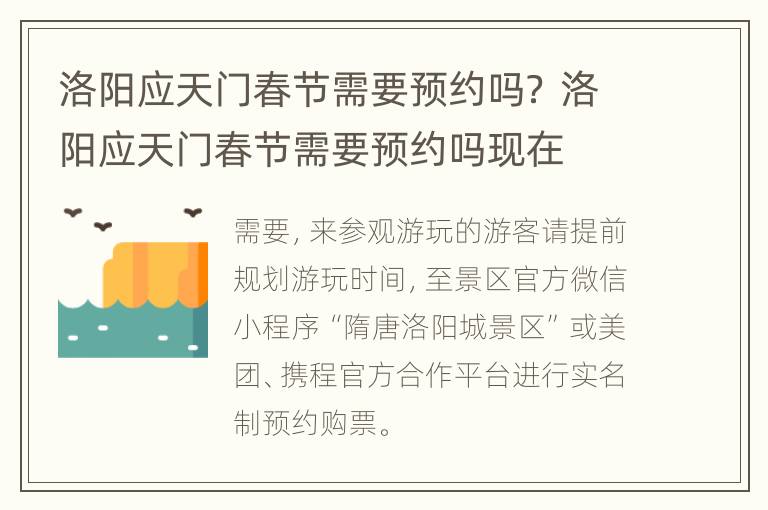 洛阳应天门春节需要预约吗？洛阳应天门春节需要预约吗现在

需要，来参观游玩的游客请提前规划游玩时间，至景区官方微信小程序“隋唐洛阳城景区”或美团、携程官方合作平台进行实名制预约购票。